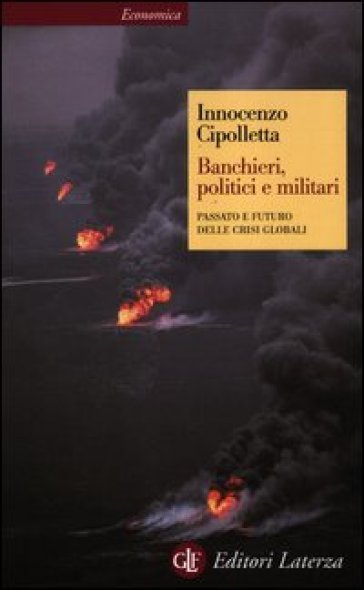 Economica

Innocenzo Cipolletta

Banchieri, politici e militari

PASSATO E FUTURO DELLE CRISI GLOBALI

GLF Editori Laterza